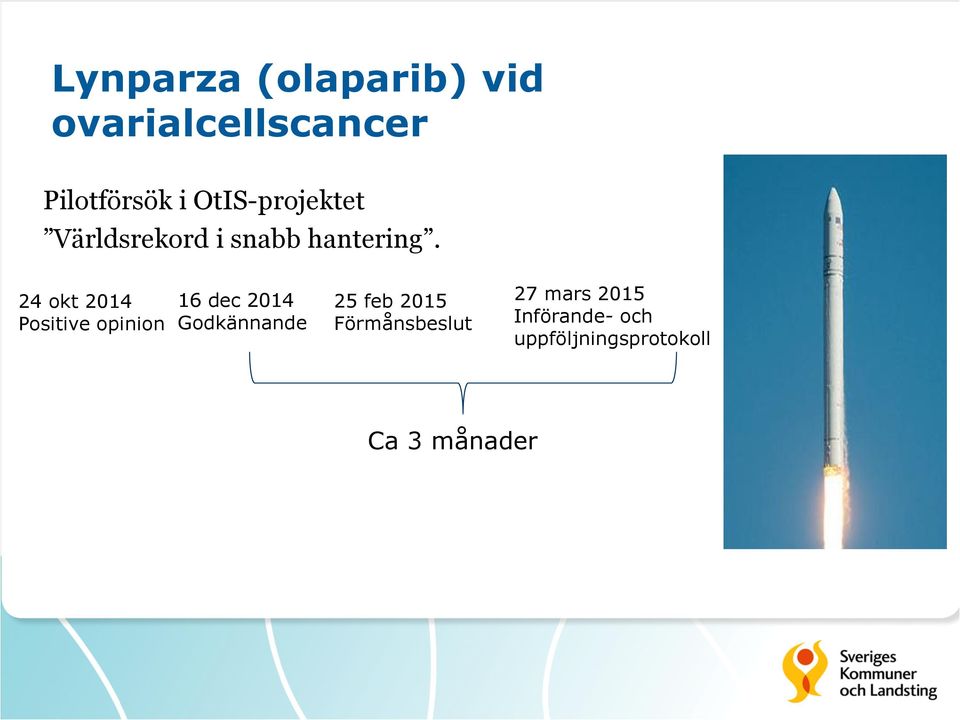 Lynparza (olaparib) vid ovarialcellscancer

Pilotförsök i OtIS-projektet
”Världsrekord i snabb hantering”.

24 okt 2014
Positive opinion

16 dec 2014
Godkännande

25 feb 2015
Förmånsbeslut

27 mars 2015
Införande- och uppföljningsprotokoll

Ca 3 månader

Sveriges Kommuner och Landsting